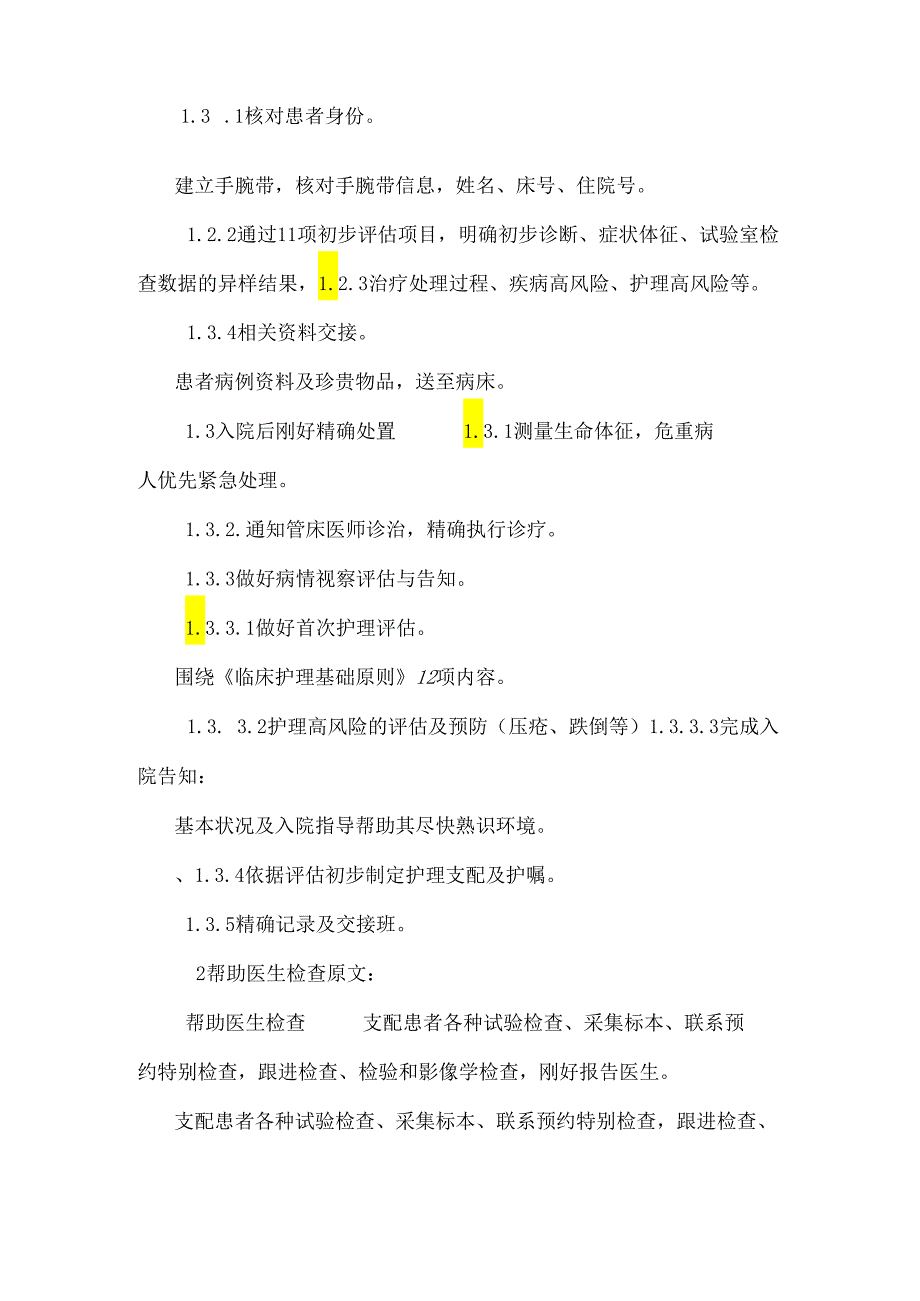 1.3 .1核对患者身份。

建立手腕带，核对手腕带信息，姓名、床号、住院号。

1.2.2通过11项初步评估项目，明确初步诊断、症状体征、试验室检查数据的异样结果，1.2.3治疗处理过程、疾病高风险、护理高风险等。

1.3.4相关资料交接。

患者病例资料及珍贵物品，送至病床。

1.3入院后刚好精确处置　　1.3.1测量生命体征，危重病人优先紧急处理。

1.3.2.通知管床医师诊治，精确执行诊疗。

1.3.3做好病情视察评估与告知。

1.3.3.1做好首次护理评估。

围绕《临床护理基础原则》12项内容。

1.3. 3.2护理高风险的评估及预防（压疮、跌倒等）1.3.3.3完成入院告知：

基本状况及入院指导帮助其尽快熟识环境。

、1.3.4依据评估初步制定护理支配及护嘱。

1.3.5精确记录及交接班。

2帮助医生检查原文：

帮助医生检查　　支配患者各种试验检查、采集标本、联系预约特别检查，跟进检查、检验和影像学检查，刚好报告医生。

支配患者各种试验检查、采集标本、联系预约特别检查，跟进检查、